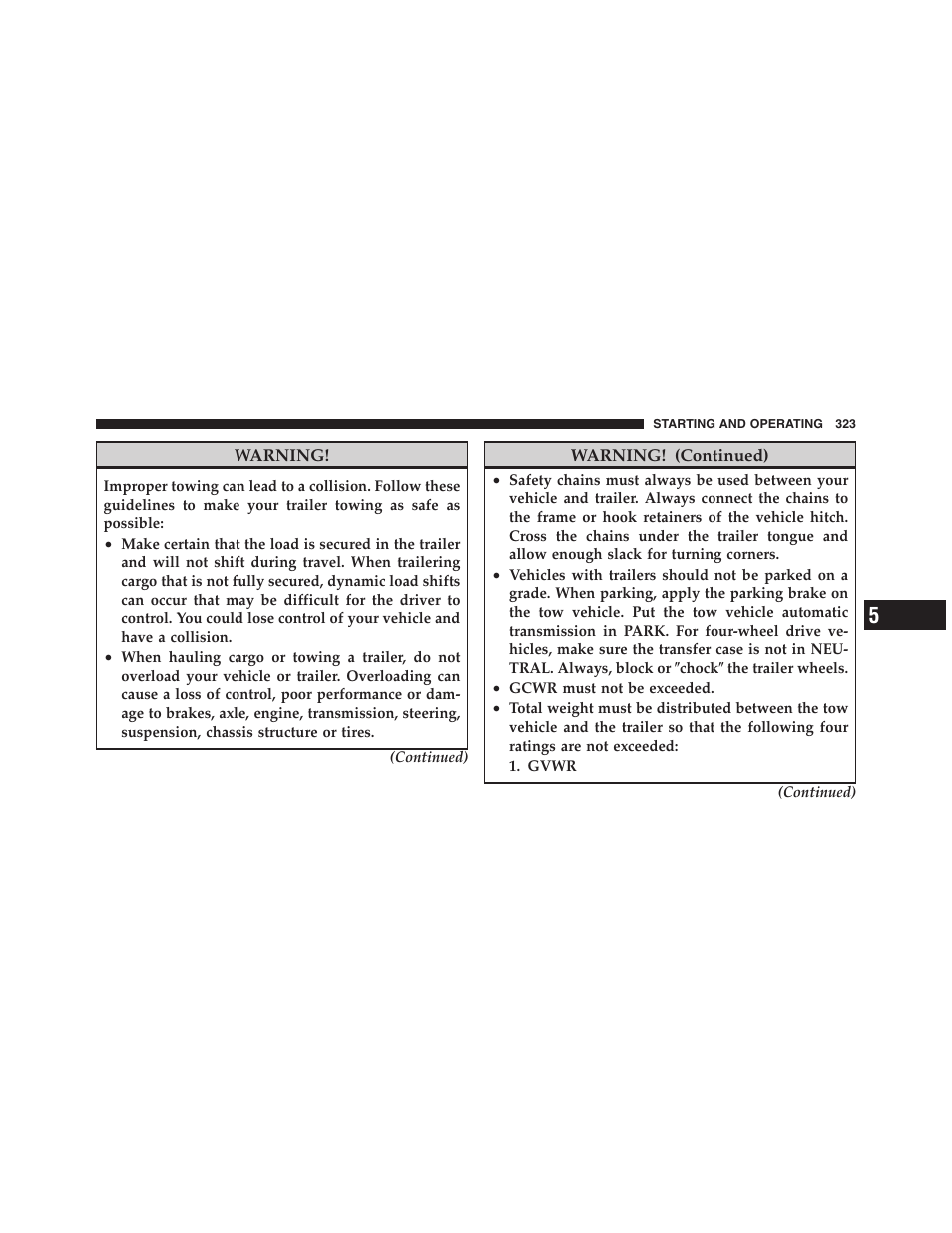 STARTING AND OPERATING 323

WARNING!

Improper towing can lead to a collision. Follow these guidelines to make your trailer towing as safe as possible:

• Make certain that the load is secured in the trailer and will not shift during travel. When trailering cargo that is not fully secured, dynamic load shifts can occur that may be difficult for the driver to control. You could lose control of your vehicle and have a collision.

• When hauling cargo or towing a trailer, do not overload your vehicle or trailer. Overloading can cause a loss of control, poor performance or damage to brakes, axle, engine, transmission, steering, suspension, chassis structure or tires.

(Continued)

WARNING! (Continued)

• Safety chains must always be used between your vehicle and trailer. Always connect the chains to the frame or hook retainers of the vehicle hitch. Cross the chains under the trailer tongue and allow enough slack for turning corners.

• Vehicles with trailers should not be parked on a grade. When parking, apply the parking brake on the tow vehicle. Put the tow vehicle automatic transmission in PARK. For four-wheel drive vehicles, make sure the transfer case is not in NEUTRAL. Always, block or ″chock″ the trailer wheels.

• GCWR must not be exceeded.

• Total weight must be distributed between the tow vehicle and the trailer so that the following four ratings are not exceeded:

1. GVWR

(Continued)

5